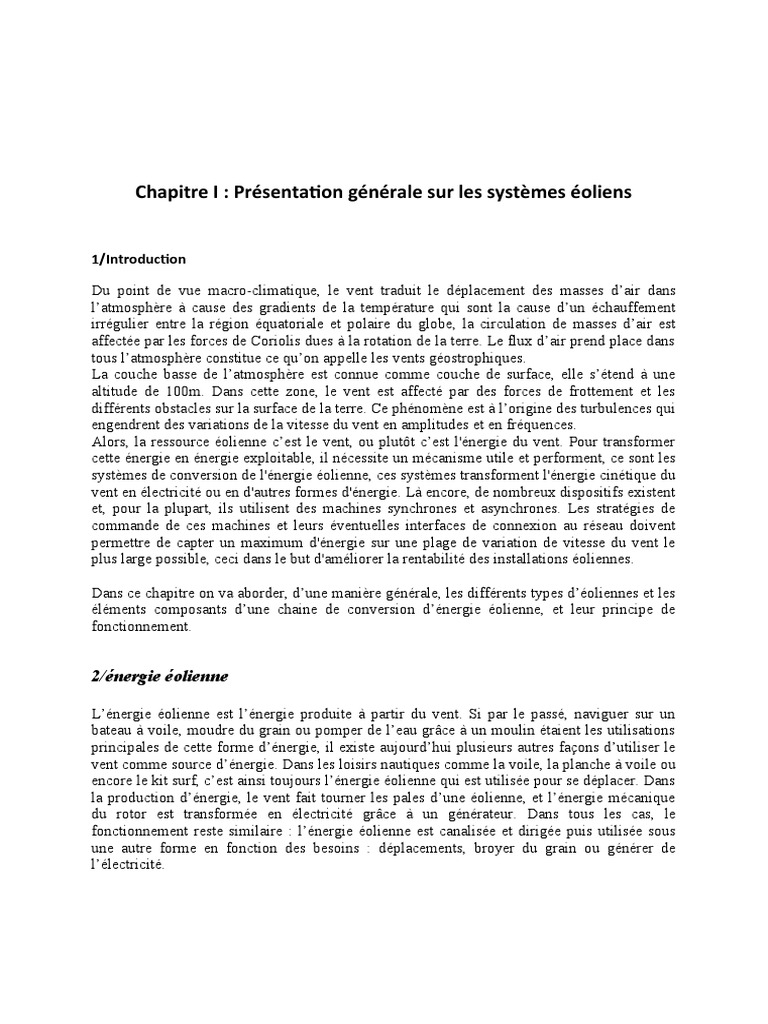 Chapitre I : Présentation générale sur les systèmes éoliens

1/Introduction

Du point de vue macro-climatique, le vent traduit le déplacement des masses d'air dans l'atmosphère à cause des gradients de la température qui sont la cause d'un échauffement irrégulier entre la région équatoriale et polaire du globe, la circulation de masses d'air est affectée par les forces de Coriolis dues à la rotation de la terre. Le flux d'air prend place dans tous l'atmosphère constitue ce qu'on appelle les vents géostrophiques.
La couche basse de l'atmosphère est connue comme couche de surface, elle s'étend à une altitude de 100m. Dans cette zone, le vent est affecté par des forces de frottement et les différents obstacles sur la surface de la terre. Ce phénomène est à l'origine des turbulences qui engendrent des variations de la vitesse du vent en amplitudes et en fréquences.
Alors, la ressource éolienne c'est le vent, ou plutôt c'est l'énergie du vent. Pour transformer cette énergie en énergie exploitable, il nécessite un mécanisme utile et performent, ce sont les systèmes de conversion de l'énergie éolienne, ces systèmes transforment l'énergie cinétique du vent en électricité ou en d'autres formes d'énergie. Là encore, de nombreux dispositifs existent et, pour la plupart, ils utilisent des machines synchrones et asynchrones. Les stratégies de commande de ces machines et leurs éventuelles interfaces de connexion au réseau doivent permettre de capter un maximum d'énergie sur une plage de variation de vitesse du vent le plus large possible, ceci dans le but d'améliorer la rentabilité des installations éoliennes.

Dans ce chapitre on va aborder, d'une manière générale, les différents types d'éoliennes et les éléments composants d'une chaine de conversion d'énergie éolienne, et leur principe de fonctionnement.

2/énergie éolienne

L'énergie éolienne est l'énergie produite à partir du vent. Si par le passé, naviguer sur un bateau à voile, moudre du grain ou pomper de l'eau grâce à un moulin étaient les utilisations principales de cette forme d'énergie, il existe aujourd'hui plusieurs autres façons d'utiliser le vent comme source d'énergie. Dans les loisirs nautiques comme la voile, la planche à voile ou encore le kit surf, c'est ainsi toujours l'énergie éolienne qui est utilisée pour se déplacer. Dans la production d'énergie, le vent fait tourner les pales d'une éolienne, et l'énergie mécanique du rotor est transformée en électricité grâce à un générateur. Dans tous les cas, le fonctionnement reste similaire : l'énergie éolienne est canalisée et dirigée puis utilisée sous une autre forme en fonction des besoins : déplacements, broyer du grain ou générer de l'électricité.